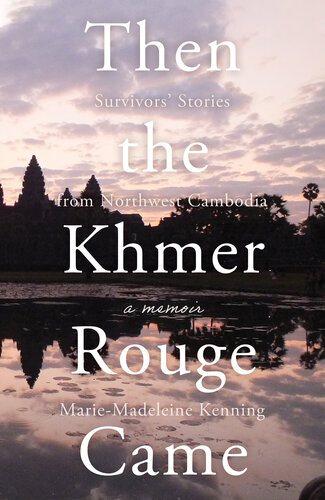 Then

Survivors' Stories

the

from Northwest Cambodia

Khmer

a memoir

Rouge

Marie-Madeleine Kenning

Came